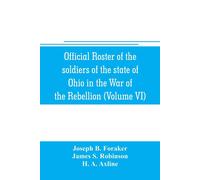 Official Roster of the soldiers of the state of Ohio in the War of the Rebellion (Volume VI)

Joseph B. Foraker
James S. Robinson
H. A. Axline